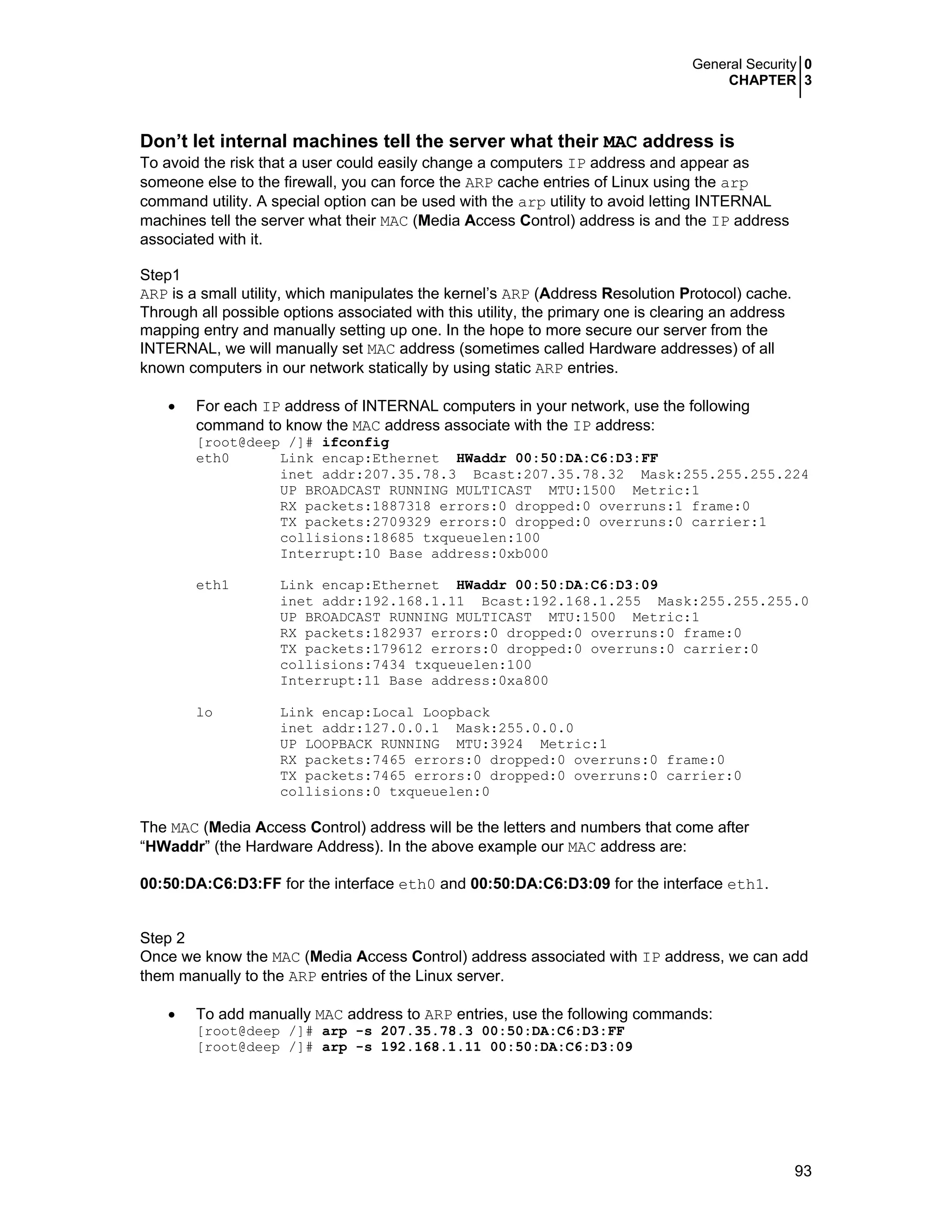 General Security 0
CHAPTER 3

Don't let internal machines tell the server what their MAC address is
To avoid the risk that a user could easily change a computers IP address and appear as someone else to the firewall, you can force the ARP cache entries of Linux using the arp command utility. A special option can be used with the arp utility to avoid letting INTERNAL machines tell the server what their MAC (Media Access Control) address is and the IP address associated with it.

Step1
ARP is a small utility, which manipulates the kernel's ARP (Address Resolution Protocol) cache. Through all possible options associated with this utility, the primary one is clearing an address mapping entry and manually setting up one. In the hope to more secure our server from the INTERNAL, we will manually set MAC address (sometimes called Hardware addresses) of all known computers in our network statically by using static ARP entries.

• For each IP address of INTERNAL computers in your network, use the following command to know the MAC address associate with the IP address:
[root@deep /]# ifconfig
eth0      Link encap:Ethernet  HWaddr 00:50:DA:C6:D3:FF
          inet addr:207.35.78.3  Bcast:207.35.78.32  Mask:255.255.255.224
          UP BROADCAST RUNNING MULTICAST  MTU:1500  Metric:1
          RX packets:1887318 errors:0 dropped:0 overruns:1 frame:0
          TX packets:2709329 errors:0 dropped:0 overruns:0 carrier:1
          collisions:18685 txqueuelen:100
          Interrupt:10 Base address:0xb000

eth1      Link encap:Ethernet  HWaddr 00:50:DA:C6:D3:09
          inet addr:192.168.1.11  Bcast:192.168.1.255  Mask:255.255.255.0
          UP BROADCAST RUNNING MULTICAST  MTU:1500  Metric:1
          RX packets:182937 errors:0 dropped:0 overruns:0 frame:0
          TX packets:179612 errors:0 dropped:0 overruns:0 carrier:0
          collisions:7434 txqueuelen:100
          Interrupt:11 Base address:0xa800

lo        Link encap:Local Loopback
          inet addr:127.0.0.1  Mask:255.0.0.0
          UP LOOPBACK RUNNING  MTU:3924  Metric:1
          RX packets:7465 errors:0 dropped:0 overruns:0 frame:0
          TX packets:7465 errors:0 dropped:0 overruns:0 carrier:0
          collisions:0 txqueuelen:0

The MAC (Media Access Control) address will be the letters and numbers that come after "HWaddr" (the Hardware Address). In the above example our MAC address are:

00:50:DA:C6:D3:FF for the interface eth0 and 00:50:DA:C6:D3:09 for the interface eth1.

Step 2
Once we know the MAC (Media Access Control) address associated with IP address, we can add them manually to the ARP entries of the Linux server.

• To add manually MAC address to ARP entries, use the following commands:
[root@deep /]# arp -s 207.35.78.3 00:50:DA:C6:D3:FF
[root@deep /]# arp -s 192.168.1.11 00:50:DA:C6:D3:09

93